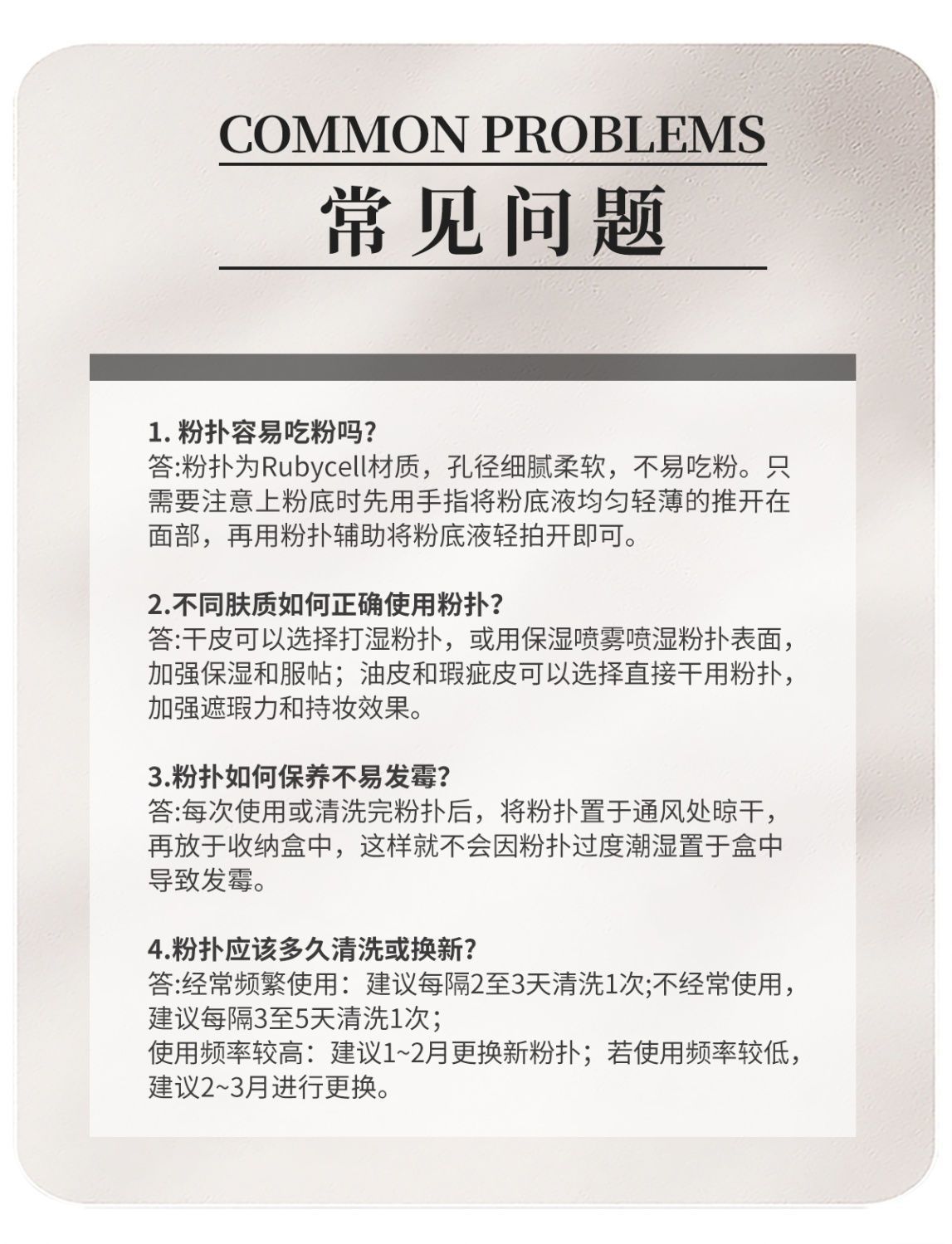 COMMON PROBLEMS
常见问题

1. 粉扑容易吃粉吗?
答:粉扑为Rubycell材质，孔径细腻柔软，不易吃粉。只需要注意上粉底时先用手指将粉底液均匀轻薄的推开在面部，再用粉扑辅助将粉底液轻拍开即可。

2.不同肤质如何正确使用粉扑?
答:干皮可以选择打湿粉扑，或用保湿喷雾喷湿粉扑表面，加强保湿和服帖；油皮和瑕疵皮可以选择直接干用粉扑，加强遮瑕力和持妆效果。

3.粉扑如何保养不易发霉?
答:每次使用或清洗完粉扑后，将粉扑置于通风处晾干，再放于收纳盒中，这样就不会因粉扑过度潮湿置于盒中导致发霉。

4.粉扑应该多久清洗或换新?
答:经常频繁使用：建议每隔2至3天清洗1次;不经常使用，建议每隔3至5天清洗1次；
使用频率较高：建议1~2月更换新粉扑；若使用频率较低，建议2~3月进行更换。